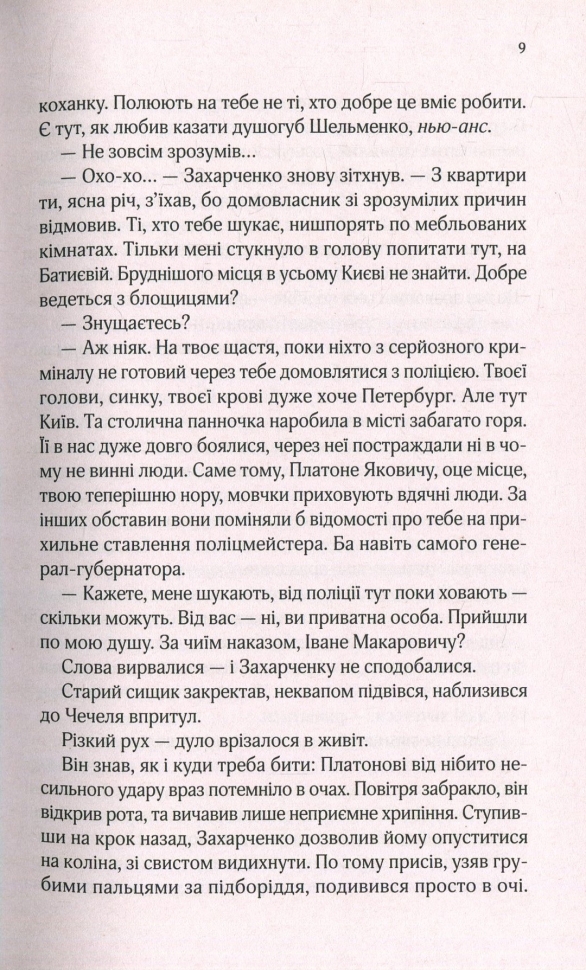 9

коханку. Полюють на тебе не ті, хто добре це вміє робити. Є тут, як любив казати душогуб Шельменко, нью-анс.

— Не зовсім зрозумів...

— Охо-хо... — Захарченко знову зітхнув. — З квартири ти, ясна річ, з'їхав, бо домовласник зі зрозумілих причин відмовив. Ті, хто тебе шукає, нишпорять по мебльованих кімнатах. Тільки мені стукнуло в голову попитати тут, на Батиєвій. Бруднішого місця в усьому Києві не знайти. Добре ведеться з блощицями?

— Знущаєтесь?

— Аж ніяк. На твоє щастя, поки ніхто з серйозного криміналу не готовий через тебе домовлятися з поліцією. Твоєї голови, синку, твоєї крові дуже хоче Петербург. Але тут Київ. Та столична панночка наробила в місті забагато горя. Її в нас дуже довго боялися, через неї постраждали ні в чому не винні люди. Саме тому, Платоне Яковичу, оце місце, твою теперішню нору, мовчки приховують вдячні люди. За інших обставин вони поміняли б відомості про тебе на прихильне ставлення поліцмейстера. Ба навіть самого генерал-губернатора.

— Кажете, мене шукають, від поліції тут поки ховають — скільки можуть. Від вас — ні, ви приватна особа. Прийшли по мою душу. За чиїм наказом, Іване Макаровичу?

Слова вирвалися — і Захарченку не сподобалися.

Старий сищик закректав, неквапом підвівся, наблизився до Чечеля впритул.

Різкий рух — дуло врізалося в живіт.

Він знав, як і куди треба бити: Платонові від нібито несильного удару враз потемніло в очах. Повітря забракло, він відкрив рота, та вичавив лише неприємне хрипіння. Ступивши на крок назад, Захарченко дозволив йому опуститися на коліна, зі свистом видихнути. По тому присів, узяв грубими пальцями за підборіддя, подивився просто в очі.